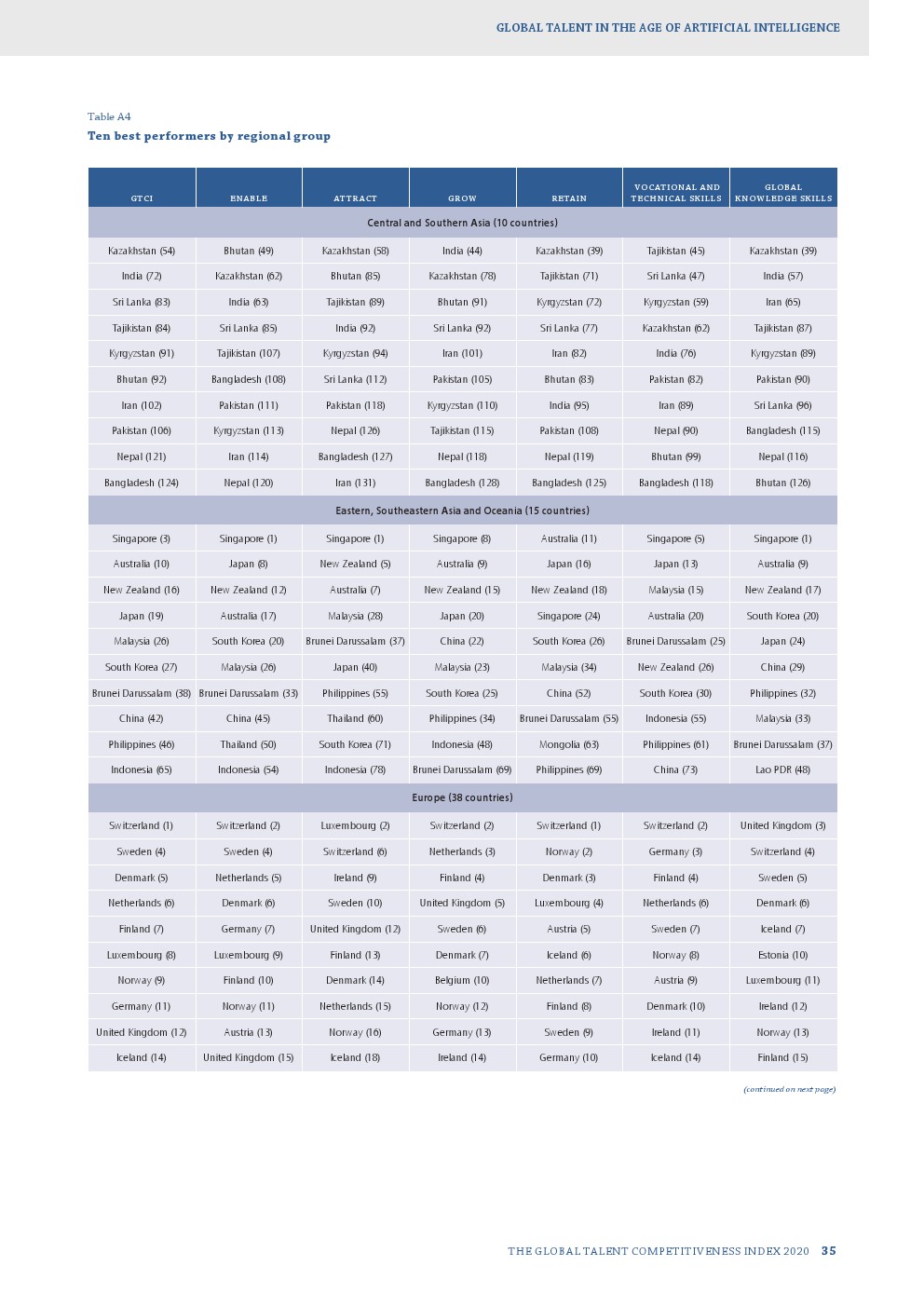 GLOBAL TALENT IN THE AGE OF ARTIFICIAL INTELLIGENCE

Table A4
Ten best performers by regional group

| GTCI | ENABLE | ATTRACT | GROW | RETAIN | VOCATIONAL AND TECHNICAL SKILLS | GLOBAL KNOWLEDGE SKILLS |
|---|---|---|---|---|---|---|
| Central and Southern Asia (10 countries) | | | | | | |
| Kazakhstan (54) | Bhutan (49) | Kazakhstan (58) | India (44) | Kazakhstan (39) | Tajikistan (45) | Kazakhstan (39) |
| India (72) | Kazakhstan (62) | Bhutan (85) | Kazakhstan (78) | Tajikistan (71) | Sri Lanka (47) | India (57) |
| Sri Lanka (83) | India (63) | Tajikistan (89) | Bhutan (91) | Kyrgyzstan (72) | Kyrgyzstan (59) | Iran (65) |
| Tajikistan (84) | Sri Lanka (85) | India (92) | Sri Lanka (92) | Sri Lanka (77) | Kazakhstan (62) | Tajikistan (87) |
| Kyrgyzstan (91) | Tajikistan (107) | Kyrgyzstan (94) | Iran (101) | Iran (82) | India (76) | Kyrgyzstan (89) |
| Bhutan (92) | Bangladesh (108) | Sri Lanka (112) | Pakistan (105) | Bhutan (83) | Pakistan (82) | Pakistan (90) |
| Iran (102) | Pakistan (111) | Pakistan (118) | Kyrgyzstan (110) | India (95) | Iran (89) | Sri Lanka (96) |
| Pakistan (106) | Kyrgyzstan (113) | Nepal (126) | Tajikistan (115) | Pakistan (108) | Nepal (90) | Bangladesh (115) |
| Nepal (121) | Iran (114) | Bangladesh (127) | Nepal (118) | Nepal (119) | Bhutan (99) | Nepal (116) |
| Bangladesh (124) | Nepal (120) | Iran (131) | Bangladesh (128) | Bangladesh (125) | Bangladesh (118) | Bhutan (126) |
| Eastern, Southeastern Asia and Oceania (15 countries) | | | | | | |
| Singapore (3) | Singapore (1) | Singapore (1) | Singapore (8) | Australia (11) | Singapore (5) | Singapore (1) |
| Australia (10) | Japan (8) | New Zealand (5) | Australia (9) | Japan (16) | Japan (13) | Australia (9) |
| New Zealand (16) | New Zealand (12) | Australia (7) | New Zealand (15) | New Zealand (18) | Malaysia (15) | New Zealand (17) |
| Japan (19) | Australia (17) | Malaysia (28) | Japan (20) | Singapore (24) | Australia (20) | South Korea (20) |
| Malaysia (26) | South Korea (20) | Brunei Darussalam (37) | China (22) | South Korea (26) | Brunei Darussalam (25) | Japan (24) |
| South Korea (27) | Malaysia (26) | Japan (40) | Malaysia (23) | Malaysia (34) | New Zealand (26) | China (29) |
| Brunei Darussalam (38) | Brunei Darussalam (33) | Philippines (55) | South Korea (25) | China (52) | South Korea (30) | Philippines (32) |
| China (42) | China (45) | Thailand (60) | Philippines (34) | Brunei Darussalam (55) | Indonesia (55) | Malaysia (33) |
| Philippines (46) | Thailand (50) | South Korea (71) | Indonesia (48) | Mongolia (63) | Philippines (61) | Brunei Darussalam (37) |
| Indonesia (65) | Indonesia (54) | Indonesia (78) | Brunei Darussalam (69) | Philippines (69) | China (73) | Lao PDR (48) |
| Europe (38 countries) | | | | | | |
| Switzerland (1) | Switzerland (2) | Luxembourg (2) | Switzerland (2) | Switzerland (1) | Switzerland (2) | United Kingdom (3) |
| Sweden (4) | Sweden (4) | Switzerland (6) | Netherlands (3) | Norway (2) | Germany (3) | Switzerland (4) |
| Denmark (5) | Netherlands (5) | Ireland (9) | Finland (4) | Denmark (3) | Finland (4) | Sweden (5) |
| Netherlands (6) | Denmark (6) | Sweden (10) | United Kingdom (5) | Luxembourg (4) | Netherlands (6) | Denmark (6) |
| Finland (7) | Germany (7) | United Kingdom (12) | Sweden (6) | Austria (5) | Sweden (7) | Iceland (7) |
| Luxembourg (8) | Luxembourg (9) | Finland (13) | Denmark (7) | Iceland (6) | Norway (8) | Estonia (10) |
| Norway (9) | Finland (10) | Denmark (14) | Belgium (10) | Netherlands (7) | Austria (9) | Luxembourg (11) |
| Germany (11) | Norway (11) | Netherlands (15) | Norway (12) | Finland (8) | Denmark (10) | Ireland (12) |
| United Kingdom (12) | Austria (13) | Norway (16) | Germany (13) | Sweden (9) | Ireland (11) | Norway (13) |
| Iceland (14) | United Kingdom (15) | Iceland (18) | Ireland (14) | Germany (10) | Iceland (14) | Finland (15) |

(continued on next page)

THE GLOBAL TALENT COMPETITIVENESS INDEX 2020 35